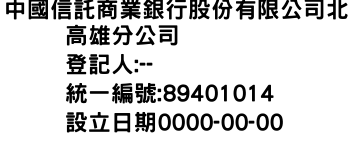 中國信託商業銀行股份有限公司北高雄分公司
登記人:--
統一編號:89401014
設立日期0000-00-00